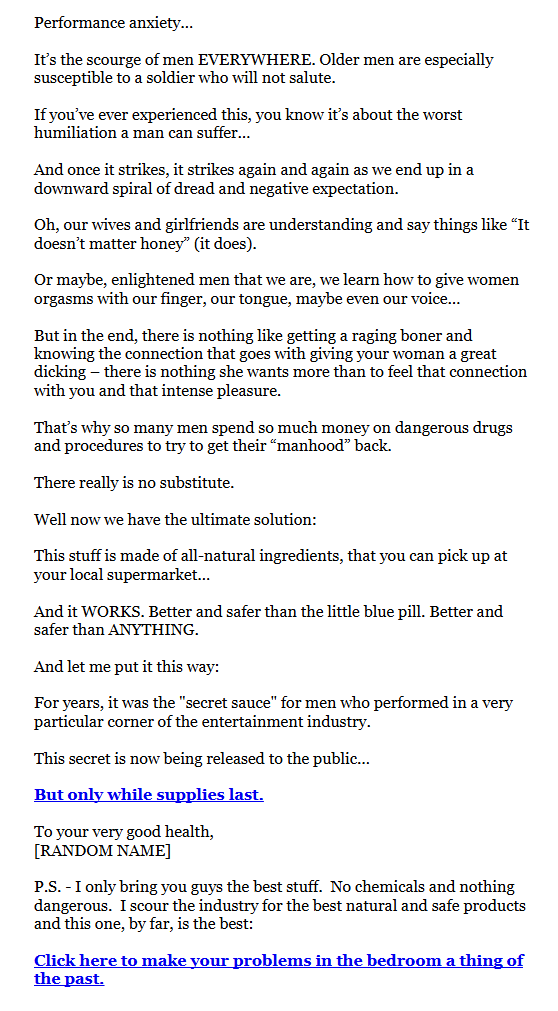 Performance anxiety...

It's the scourge of men EVERYWHERE. Older men are especially susceptible to a soldier who will not salute.

If you've ever experienced this, you know it's about the worst humiliation a man can suffer...

And once it strikes, it strikes again and again as we end up in a downward spiral of dread and negative expectation.

Oh, our wives and girlfriends are understanding and say things like "It doesn't matter honey" (it does).

Or maybe, enlightened men that we are, we learn how to give women orgasms with our finger, our tongue, maybe even our voice...

But in the end, there is nothing like getting a raging boner and knowing the connection that goes with giving your woman a great dicking – there is nothing she wants more than to feel that connection with you and that intense pleasure.

That's why so many men spend so much money on dangerous drugs and procedures to try to get their "manhood" back.

There really is no substitute.

Well now we have the ultimate solution:

This stuff is made of all-natural ingredients, that you can pick up at your local supermarket...

And it WORKS. Better and safer than the little blue pill. Better and safer than ANYTHING.

And let me put it this way:

For years, it was the "secret sauce" for men who performed in a very particular corner of the entertainment industry.

This secret is now being released to the public...

But only while supplies last.

To your very good health,
[RANDOM NAME]

P.S. - I only bring you guys the best stuff. No chemicals and nothing dangerous. I scour the industry for the best natural and safe products and this one, by far, is the best:

Click here to make your problems in the bedroom a thing of the past.